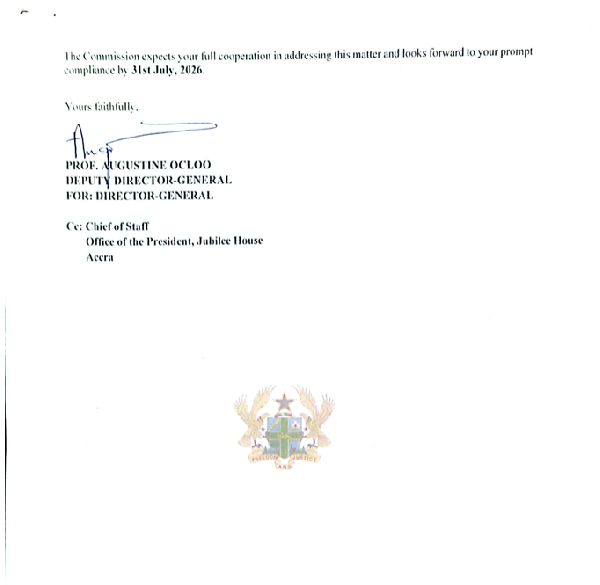 The Commission expects your full cooperation in addressing this matter and looks forward to your prompt compliance by 31st July, 2026.

Yours faithfully,

PROF. AUGUSTINE OCLOO
DEPUTY DIRECTOR-GENERAL
FOR: DIRECTOR-GENERAL

Cc: Chief of Staff
Office of the President, Jubilee House
Accra

FREEDOM AND JUSTICE